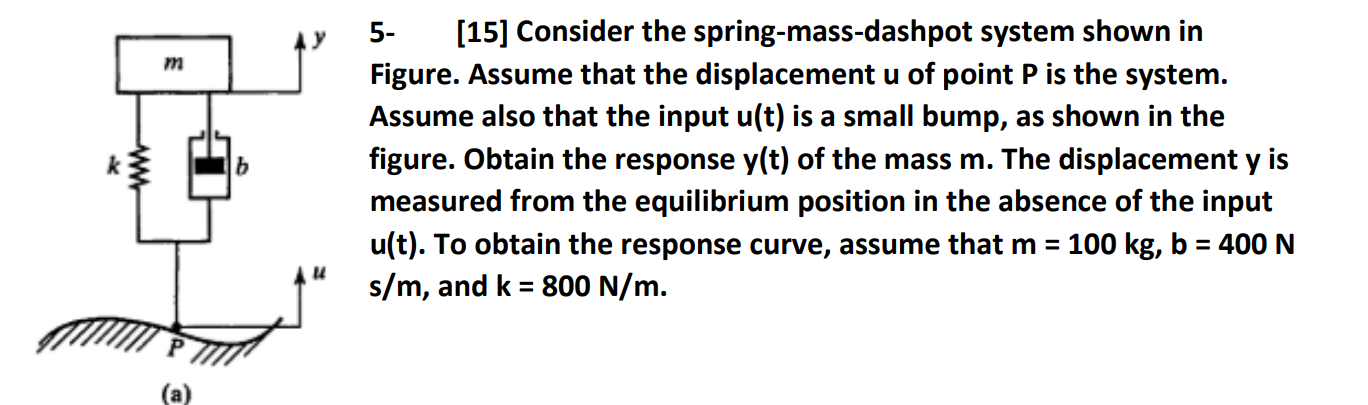 m
y
k
b
u
P
(a)

5- [15] Consider the spring-mass-dashpot system shown in Figure. Assume that the displacement u of point P is the system. Assume also that the input u(t) is a small bump, as shown in the figure. Obtain the response y(t) of the mass m. The displacement y is measured from the equilibrium position in the absence of the input u(t). To obtain the response curve, assume that m = 100 kg, b = 400 N s/m, and k = 800 N/m.